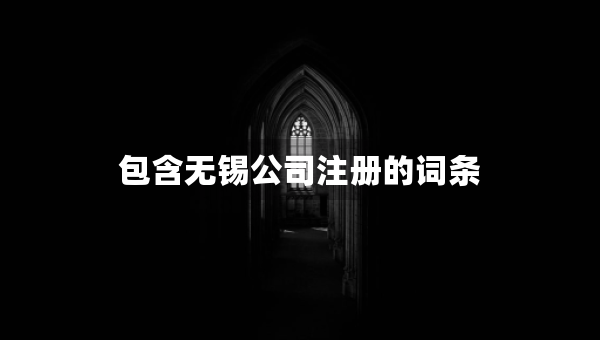 包含无锡公司注册的词条